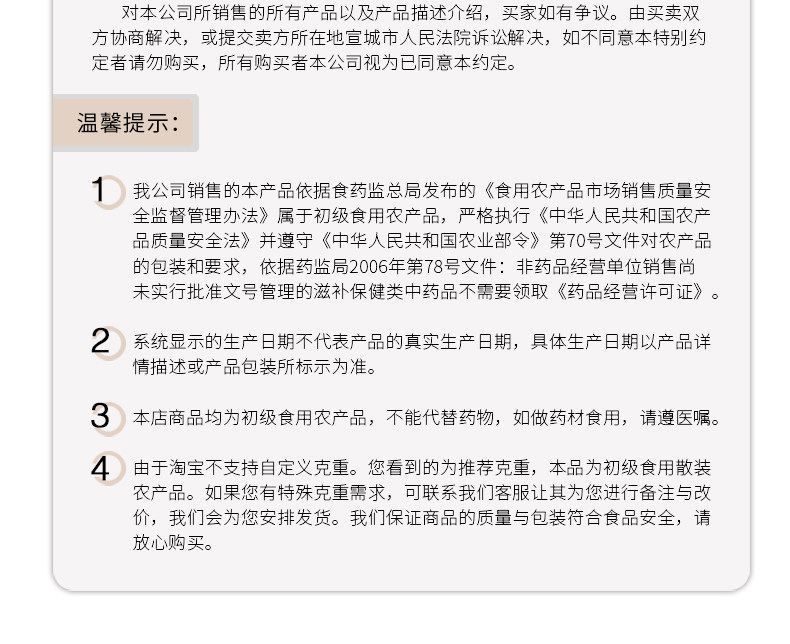 对本公司所销售的所有产品以及产品描述介绍，买家如有争议。由买卖双方协商解决，或提交卖方所在地宣城市人民法院诉讼解决，如不同意本特别约定者请勿购买，所有购买者本公司视为已同意本约定。

温馨提示：

1 我公司销售的本产品依据食药监总局发布的《食用农产品市场销售质量安全监督管理办法》属于初级食用农产品，严格执行《中华人民共和国农产品质量安全法》并遵守《中华人民共和国农业部令》第70号文件对农产品的包装和要求，依据药监局2006年第78号文件：非药品经营单位销售尚未实行批准文号管理的滋补保健类中药品不需要领取《药品经营许可证》。

2 系统显示的生产日期不代表产品的真实生产日期，具体生产日期以产品详情描述或产品包装所标示为准。

3 本店商品均为初级食用农产品，不能代替药物，如做药材食用，请遵医嘱。

4 由于淘宝不支持自定义克重。您看到的为推荐克重，本品为初级食用散装农产品。如果您有特殊克重需求，可联系我们客服让其为您进行备注与改价，我们会为您安排发货。我们保证商品的质量与包装符合食品安全，请放心购买。